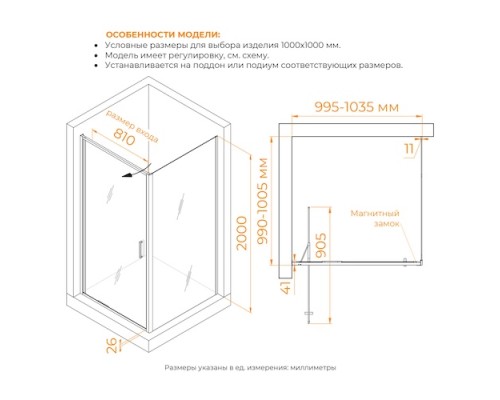 ОСОБЕННОСТИ МОДЕЛИ:
• Условные размеры для выбора изделия 1000х1000 мм.
• Модель имеет регулировку, см. схему.
• Устанавливается на поддон или подиум соответствующих размеров.

размер входа
810
2000
26
995-1035 мм
11
990-1005 мм
Магнитный замок
905
41

Размеры указаны в ед. измерения: миллиметры